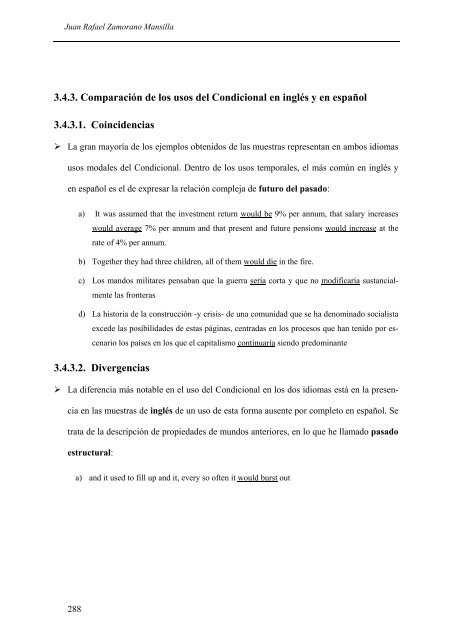 Juan Rafael Zamorano Mansilla

3.4.3. Comparación de los usos del Condicional en inglés y en español

3.4.3.1. Coincidencias

➢ La gran mayoría de los ejemplos obtenidos de las muestras representan en ambos idiomas usos modales del Condicional. Dentro de los usos temporales, el más común en inglés y en español es el de expresar la relación compleja de futuro del pasado:

a) It was assumed that the investment return would be 9% per annum, that salary increases would average 7% per annum and that present and future pensions would increase at the rate of 4% per annum.

b) Together they had three children, all of them would die in the fire.

c) Los mandos militares pensaban que la guerra sería corta y que no modificaría sustancialmente las fronteras

d) La historia de la construcción -y crisis- de una comunidad que se ha denominado socialista excede las posibilidades de estas páginas, centradas en los procesos que han tenido por escenario los países en los que el capitalismo continuaría siendo predominante

3.4.3.2. Divergencias

➢ La diferencia más notable en el uso del Condicional en los dos idiomas está en la presencia en las muestras de inglés de un uso de esta forma ausente por completo en español. Se trata de la descripción de propiedades de mundos anteriores, en lo que he llamado pasado estructural:

a) and it used to fill up and it, every so often it would burst out

288